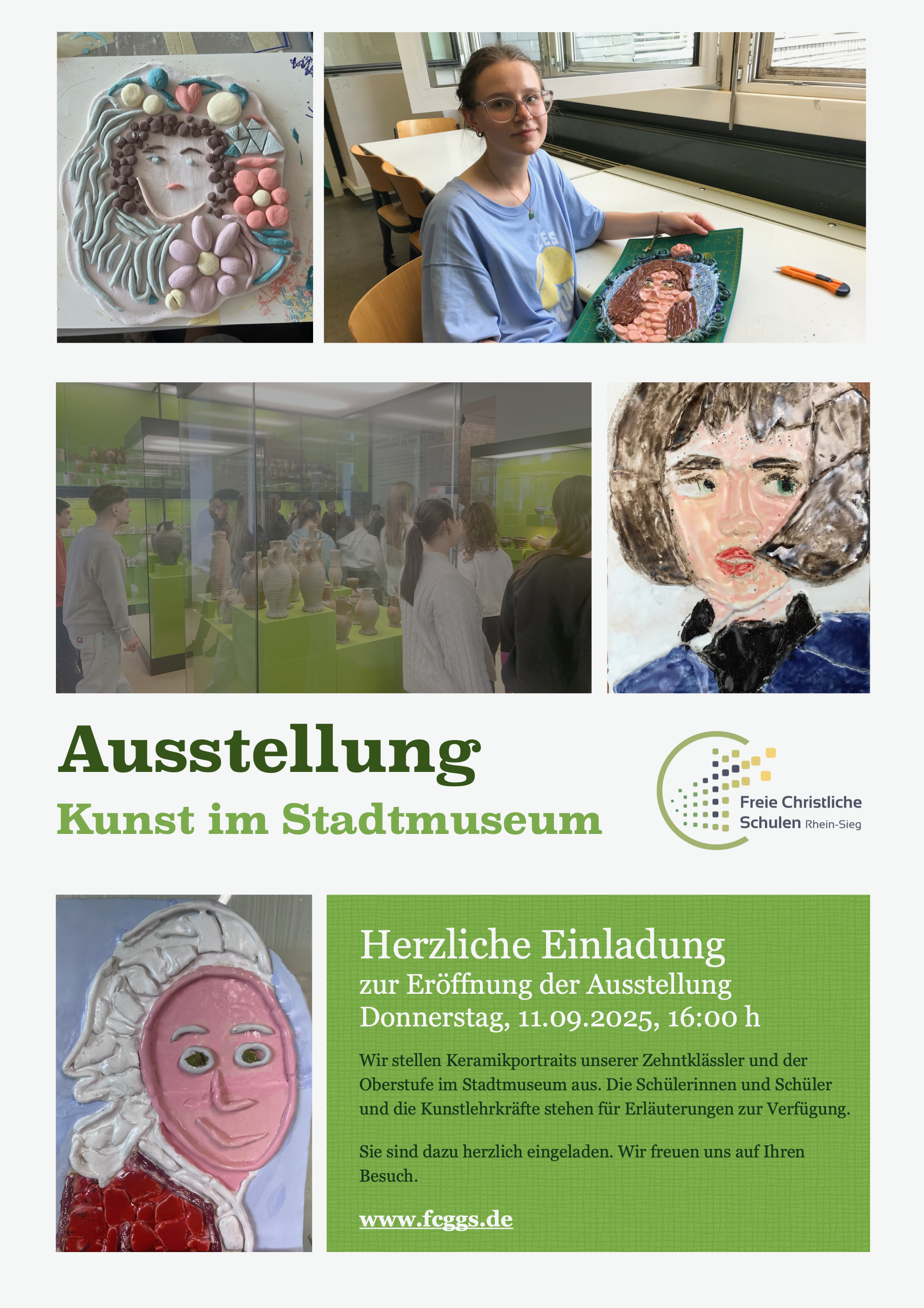 Ausstellung

Kunst im Stadtmuseum

Freie Christliche Schulen Rhein-Sieg

Herzliche Einladung

zur Eröffnung der Ausstellung

Donnerstag, 11.09.2025, 16:00 h

Wir stellen Keramikportraits unserer Zehntklässler und der Oberstufe im Stadtmuseum aus. Die Schülerinnen und Schüler und die Kunstlehrkräfte stehen für Erläuterungen zur Verfügung.

Sie sind dazu herzlich eingeladen. Wir freuen uns auf Ihren Besuch.

www.fcggs.de